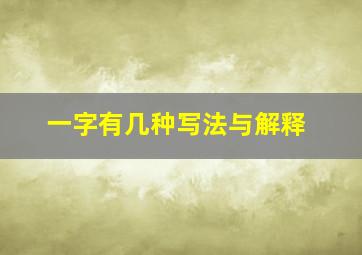 一字有几种写法与解释